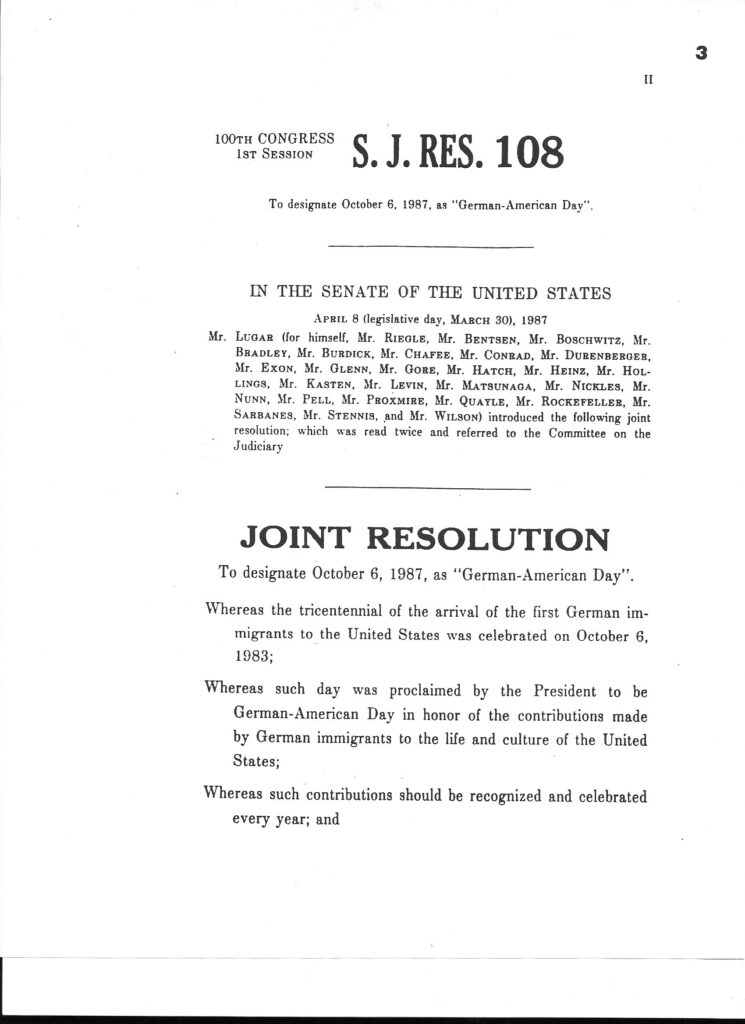 3

II

100TH CONGRESS
1ST SESSION

S. J. RES. 108

To designate October 6, 1987, as "German-American Day".

IN THE SENATE OF THE UNITED STATES

APRIL 8 (legislative day, MARCH 30), 1987

Mr. LUGAR (for himself, Mr. RIEGLE, Mr. BENTSEN, Mr. BOSCHWITZ, Mr. BRADLEY, Mr. BURDICK, Mr. CHAFEE, Mr. CONRAD, Mr. DURENBERGER, Mr. EXON, Mr. GLENN, Mr. GORE, Mr. HATCH, Mr. HEINZ, Mr. HOLLINGS, Mr. KASTEN, Mr. LEVIN, Mr. MATSUNAGA, Mr. NICKLES, Mr. NUNN, Mr. PELL, Mr. PROXMIRE, Mr. QUAYLE, Mr. ROCKEFELLER, Mr. SARBANES, Mr. STENNIS, and Mr. WILSON) introduced the following joint resolution; which was read twice and referred to the Committee on the Judiciary

JOINT RESOLUTION

To designate October 6, 1987, as "German-American Day".

Whereas the tricentennial of the arrival of the first German immigrants to the United States was celebrated on October 6, 1983;

Whereas such day was proclaimed by the President to be German-American Day in honor of the contributions made by German immigrants to the life and culture of the United States;

Whereas such contributions should be recognized and celebrated every year; and